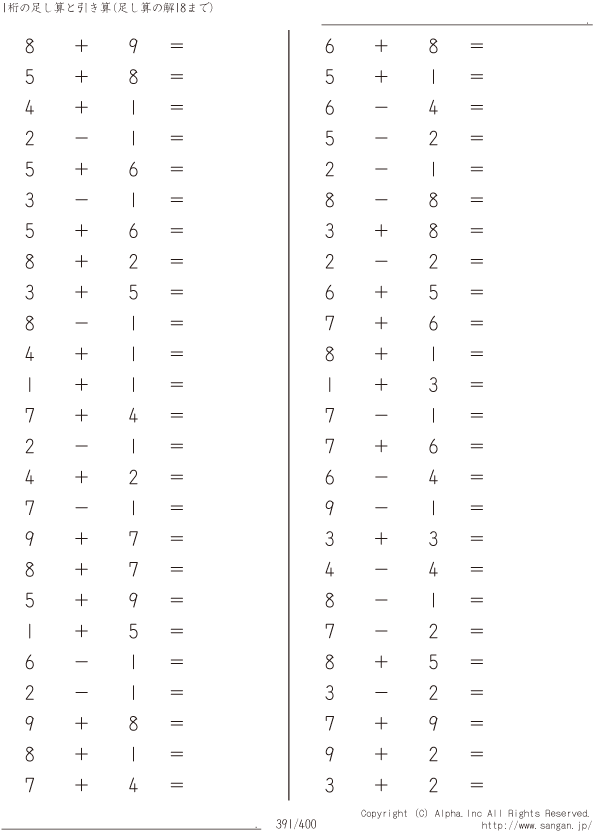 1桁の足し算と引き算(足し算の解18まで)

$8 + 9 =$
$5 + 8 =$
$4 + 1 =$
$2 - 1 =$
$5 + 6 =$
$3 - 1 =$
$5 + 6 =$
$8 + 2 =$
$3 + 5 =$
$8 - 1 =$
$4 + 1 =$
$1 + 1 =$
$7 + 4 =$
$2 - 1 =$
$4 + 2 =$
$7 - 1 =$
$9 + 7 =$
$8 + 7 =$
$5 + 9 =$
$1 + 5 =$
$6 - 1 =$
$2 - 1 =$
$9 + 8 =$
$8 + 1 =$
$7 + 4 =$

$6 + 8 =$
$5 + 1 =$
$6 - 4 =$
$5 - 2 =$
$2 - 1 =$
$8 - 8 =$
$3 + 8 =$
$2 - 2 =$
$6 + 5 =$
$7 + 6 =$
$8 + 1 =$
$1 + 3 =$
$7 - 1 =$
$7 + 6 =$
$6 - 4 =$
$9 - 1 =$
$3 + 3 =$
$4 - 4 =$
$8 - 1 =$
$7 - 2 =$
$8 + 5 =$
$3 - 2 =$
$7 + 9 =$
$9 + 2 =$
$3 + 2 =$

391/400

Copyright (C) Alpha.Inc All Rights Reserved.
http://www.sangan.jp/